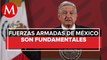 M

FUERZAS ARMADAS DE MÉXICO SON FUNDAMENTALES